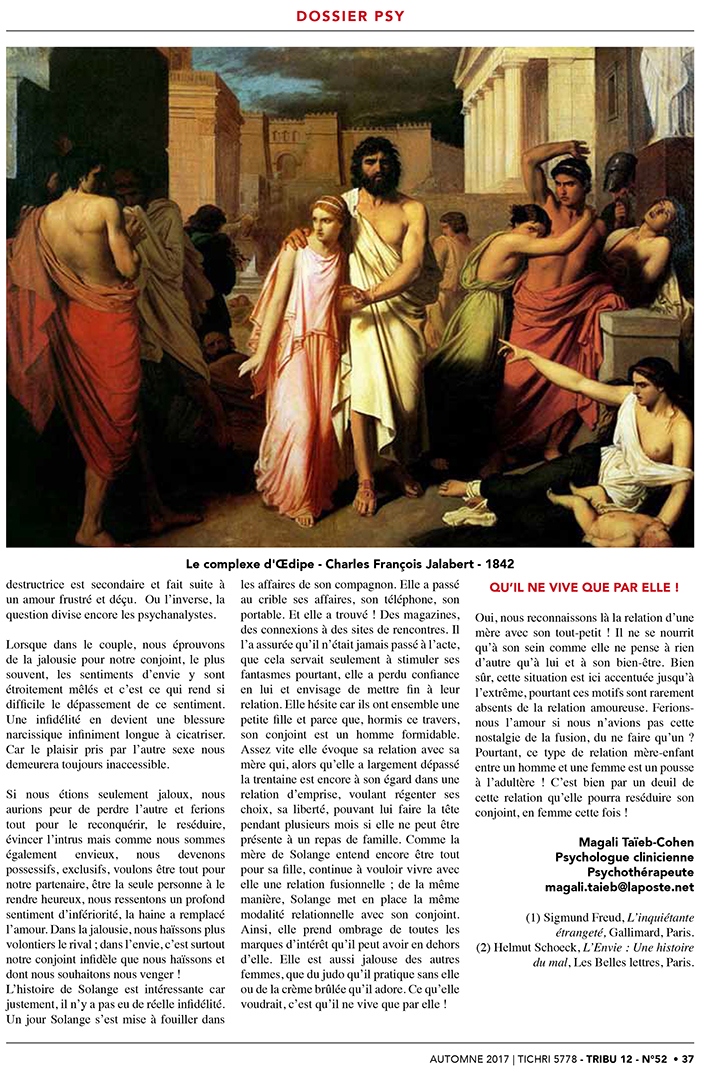 DOSSIER PSY

Le complexe d'Œdipe - Charles François Jalabert - 1842

destructrice est secondaire et fait suite à un amour frustré et déçu. Ou l'inverse, la question divise encore les psychanalystes.

Lorsque dans le couple, nous éprouvons de la jalousie pour notre conjoint, le plus souvent, les sentiments d'envie y sont étroitement mêlés et c'est ce qui rend si difficile le dépassement de ce sentiment. Une infidélité en devient une blessure narcissique infiniment longue à cicatriser. Car le plaisir pris par l'autre sexe nous demeurera toujours inaccessible.

Si nous étions seulement jaloux, nous aurions peur de perdre l'autre et ferions tout pour le reconquérir, le reséduire, évincer l'intrus mais comme nous sommes également envieux, nous devenons possessifs, exclusifs, voulons être tout pour notre partenaire, être la seule personne à le rendre heureux, nous ressentons un profond sentiment d'infériorité, la haine a remplacé l'amour. Dans la jalousie, nous haïssons plus volontiers le rival ; dans l'envie, c'est surtout notre conjoint infidèle que nous haïssons et dont nous souhaitons nous venger !
L'histoire de Solange est intéressante car justement, il n'y a pas eu de réelle infidélité. Un jour Solange s'est mise à fouiller dans les affaires de son compagnon. Elle a passé au crible ses affaires, son téléphone, son portable. Et elle a trouvé ! Des magazines, des connexions à des sites de rencontres. Il l'a assurée qu'il n'était jamais passé à l'acte, que cela servait seulement à stimuler ses fantasmes pourtant, elle a perdu confiance en lui et envisage de mettre fin à leur relation. Elle hésite car ils ont ensemble une petite fille et parce que, hormis ce travers, son conjoint est un homme formidable. Assez vite elle évoque sa relation avec sa mère qui, alors qu'elle a largement dépassé la trentaine est encore à son égard dans une relation d'emprise, voulant régenter ses choix, sa liberté, pouvant lui faire la tête pendant plusieurs mois si elle ne peut être présente à un repas de famille. Comme la mère de Solange entend encore être tout pour sa fille, continue à vouloir vivre avec elle une relation fusionnelle ; de la même manière, Solange met en place la même modalité relationnelle avec son conjoint. Ainsi, elle prend ombrage de toutes les marques d'intérêt qu'il peut avoir en dehors d'elle. Elle est aussi jalouse des autres femmes, que du judo qu'il pratique sans elle ou de la crème brûlée qu'il adore. Ce qu'elle voudrait, c'est qu'il ne vive que par elle !

QU'IL NE VIVE QUE PAR ELLE !

Oui, nous reconnaissons là la relation d'une mère avec son tout-petit ! Il ne se nourrit qu'à son sein comme elle ne pense à rien d'autre qu'à lui et à son bien-être. Bien sûr, cette situation est ici accentuée jusqu'à l'extrême, pourtant ces motifs sont rarement absents de la relation amoureuse. Ferions-nous l'amour si nous n'avions pas cette nostalgie de la fusion, du ne faire qu'un ? Pourtant, ce type de relation mère-enfant entre un homme et une femme est un pousse à l'adultère ! C'est bien par un deuil de cette relation qu'elle pourra reséduire son conjoint, en femme cette fois !

Magali Taïeb-Cohen
Psychologue clinicienne
Psychothérapeute
magali.taieb@laposte.net

(1) Sigmund Freud, L'inquiétante étrangeté, Gallimard, Paris.
(2) Helmut Schoeck, L'Envie : Une histoire du mal, Les Belles lettres, Paris.

AUTOMNE 2017 | TICHRI 5778 - TRIBU 12 - N°52 • 37